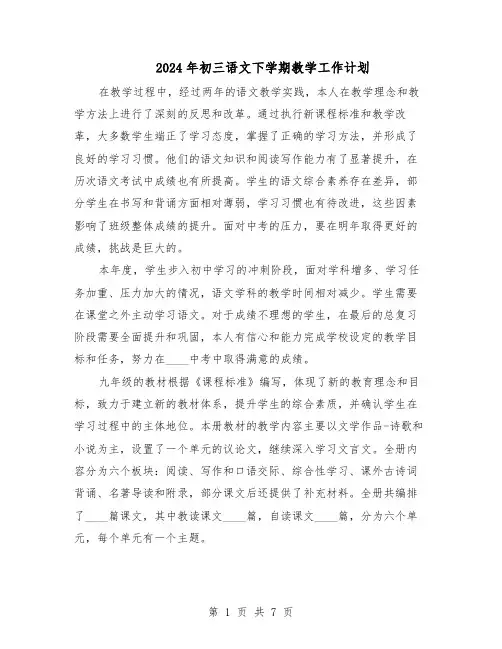 2024年初三语文下学期教学工作计划

在教学过程中，经过两年的语文教学实践，本人在教学理念和教学方法上进行了深刻的反思和改革。通过执行新课程标准和教学改革，大多数学生端正了学习态度，掌握了正确的学习方法，并形成了良好的学习习惯。他们的语文知识和阅读写作能力有了显著提升，在历次语文考试中成绩也有所提高。学生的语文综合素养存在差异，部分学生在书写和背诵方面相对薄弱，学习习惯也有待改进，这些因素影响了班级整体成绩的提升。面对中考的压力，要在明年取得更好的成绩，挑战是巨大的。

本年度，学生步入初中学习的冲刺阶段，面对学科增多、学习任务加重、压力加大的情况，语文学科的教学时间相对减少。学生需要在课堂之外主动学习语文。对于成绩不理想的学生，在最后的总复习阶段需要全面提升和巩固，本人有信心和能力完成学校设定的教学目标和任务，努力在____中考中取得满意的成绩。

九年级的教材根据《课程标准》编写，体现了新的教育理念和目标，致力于建立新的教材体系，提升学生的综合素质，并确认学生在学习过程中的主体地位。本册教材的教学内容主要以文学作品-诗歌和小说为主，设置了一个单元的议论文，继续深入学习文言文。全册内容分为六个板块：阅读、写作和口语交际、综合性学习、课外古诗词背诵、名著导读和附录，部分课文后还提供了补充材料。全册共编排了____篇课文，其中教读课文____篇，自读课文____篇，分为六个单元，每个单元有一个主题。

第 1 页 共 7 页